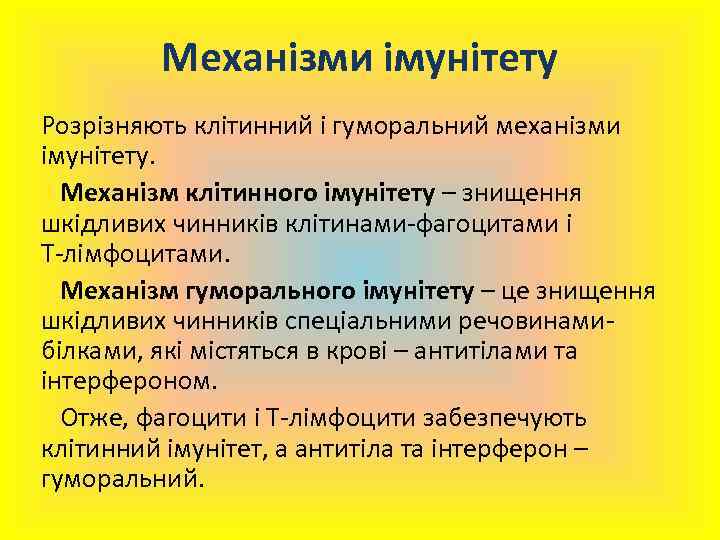 Механізми імунітету

Розрізняють клітинний і гуморальний механізми імунітету.

Механізм клітинного імунітету – знищення шкідливих чинників клітинами-фагоцитами і Т-лімфоцитами.

Механізм гуморального імунітету – це знищення шкідливих чинників спеціальними речовинами-білками, які містяться в крові – антитілами та інтерфероном.

Отже, фагоцити і Т-лімфоцити забезпечують клітинний імунітет, а антитіла та інтерферон – гуморальний.